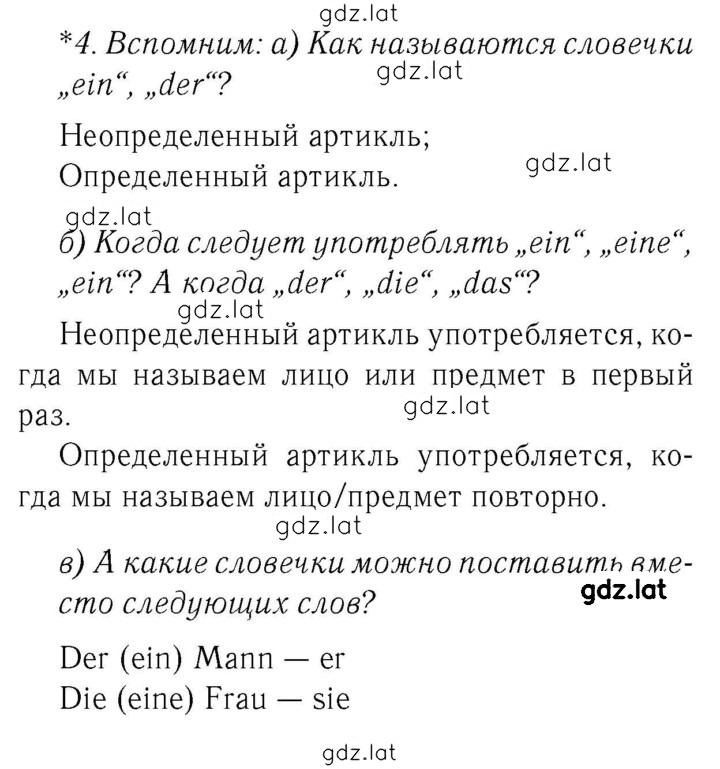 gdz.lat

*4. Вспомним: а) Как называются словечки „ein“, „der“?

gdz.lat

Неопределенный артикль;
Определенный артикль.

gdz.lat

gdz.lat

б) Когда следует употреблять „ein“, „eine“, „ein“? А когда „der“, „die“, „das“?

gdz.lat

Неопределенный артикль употребляется, когда мы называем лицо или предмет в первый раз.

gdz.lat

Определенный артикль употребляется, когда мы называем лицо/предмет повторно.

gdz.lat

в) А какие словечки можно поставить вместо следующих слов?

gdz.lat

Der (ein) Mann — er
Die (eine) Frau — sie

gdz.lat